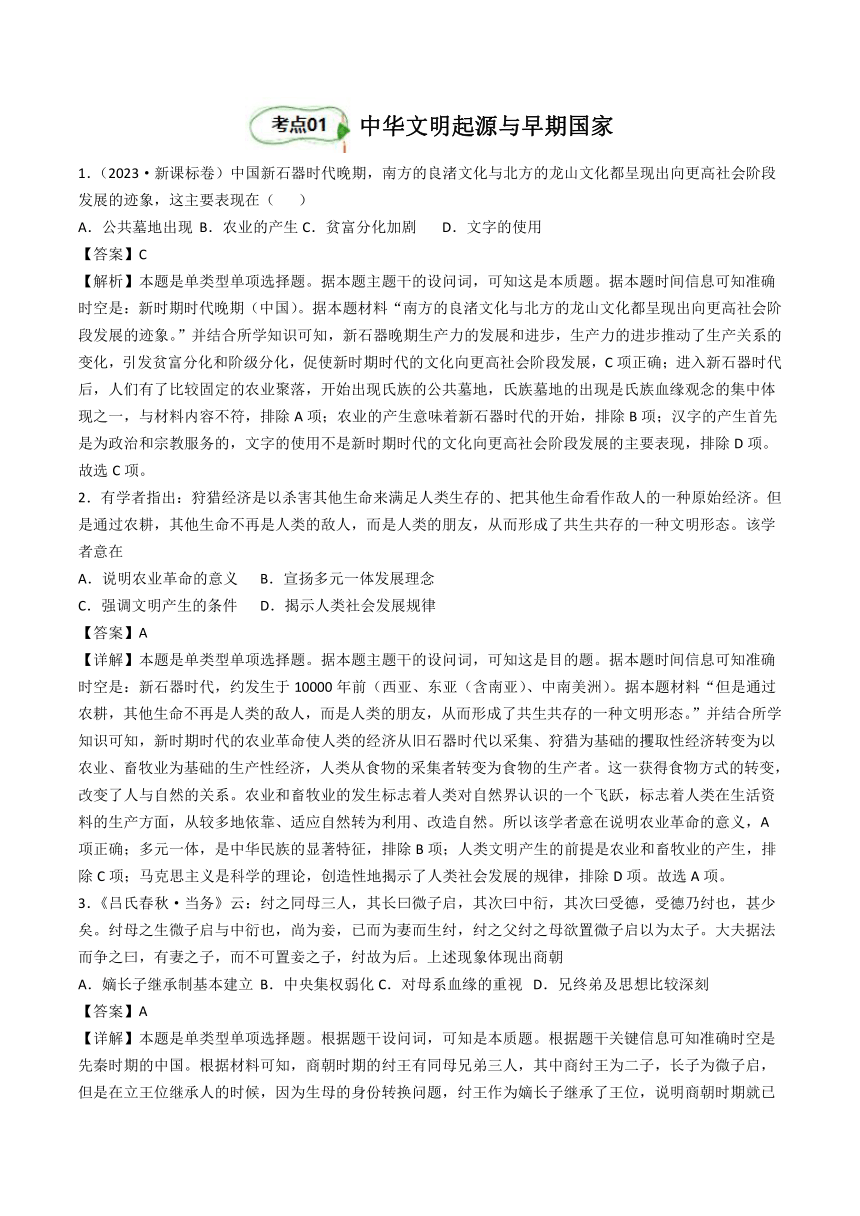 考点01 中华文明起源与早期国家

1.（2023·新课标卷）中国新石器时代晚期，南方的良渚文化与北方的龙山文化都呈现出向更高社会阶段发展的迹象，这主要表现在（　）
A．公共墓地出现 B．农业的产生 C．贫富分化加剧　 D．文字的使用
【答案】C
【解析】本题是单类型单项选择题。据本题主题干的设问词，可知这是本质题。据本题时间信息可知准确时空是：新时期时代晚期（中国）。据本题材料“南方的良渚文化与北方的龙山文化都呈现出向更高社会阶段发展的迹象。”并结合所学知识可知，新石器晚期生产力的发展和进步，生产力的进步推动了生产关系的变化，引发贫富分化和阶级分化，促使新时期时代的文化向更高社会阶段发展，C项正确；进入新石器时代后，人们有了比较固定的农业聚落，开始出现氏族的公共墓地，氏族墓地的出现是氏族血缘观念的集中体现之一，与材料内容不符，排除A项；农业的产生意味着新石器时代的开始，排除B项；汉字的产生首先是为政治和宗教服务的，文字的使用不是新时期时代的文化向更高社会阶段发展的主要表现，排除D项。故选C项。
2．有学者指出：狩猎经济是以杀害其他生命来满足人类生存的、把其他生命看作敌人的一种原始经济。但是通过农耕，其他生命不再是人类的敌人，而是人类的朋友，从而形成了共生共存的一种文明形态。该学者意在
A．说明农业革命的意义　 B．宣扬多元一体发展理念
C．强调文明产生的条件　 D．揭示人类社会发展规律
【答案】A
【详解】本题是单类型单项选择题。据本题主题干的设问词，可知这是目的题。据本题时间信息可知准确时空是：新石器时代，约发生于10000年前（西亚、东亚（含南亚）、中南美洲）。据本题材料“但是通过农耕，其他生命不再是人类的敌人，而是人类的朋友，从而形成了共生共存的一种文明形态。”并结合所学知识可知，新时期时代的农业革命使人类的经济从旧石器时代以采集、狩猎为基础的攫取性经济转变为以农业、畜牧业为基础的生产性经济，人类从食物的采集者转变为食物的生产者。这一获得食物方式的转变，改变了人与自然的关系。农业和畜牧业的发生标志着人类对自然界认识的一个飞跃，标志着人类在生活资料的生产方面，从较多地依靠、适应自然转为利用、改造自然。所以该学者意在说明农业革命的意义，A项正确；多元一体，是中华民族的显著特征，排除B项；人类文明产生的前提是农业和畜牧业的产生，排除C项；马克思主义是科学的理论，创造性地揭示了人类社会发展的规律，排除D项。故选A项。
3.《吕氏春秋·当务》云：纣之同母三人，其长曰微子启，其次曰中衍，其次曰受德，受德乃纣也，甚少矣。纣母之生微子启与中衍也，尚为妾，已而为妻而生纣，纣之父纣之母欲置微子启以为太子。大夫据法而争之曰，有妻之子，而不可置妾之子，纣故为后。上述现象体现出商朝
A．嫡长子继承制基本建立 B．中央集权弱化 C．对母系血缘的重视　D．兄终弟及思想比较深刻
【答案】A
【详解】本题是单类型单项选择题。根据题干设问词，可知是本质题。根据题干关键信息可知准确时空是先秦时期的中国。根据材料可知，商朝时期的纣王有同母兄弟三人，其中商纣王为二子，长子为微子启，但是在立王位继承人的时候，因为生母的身份转换问题，纣王作为嫡长子继承了王位，说明商朝时期就已